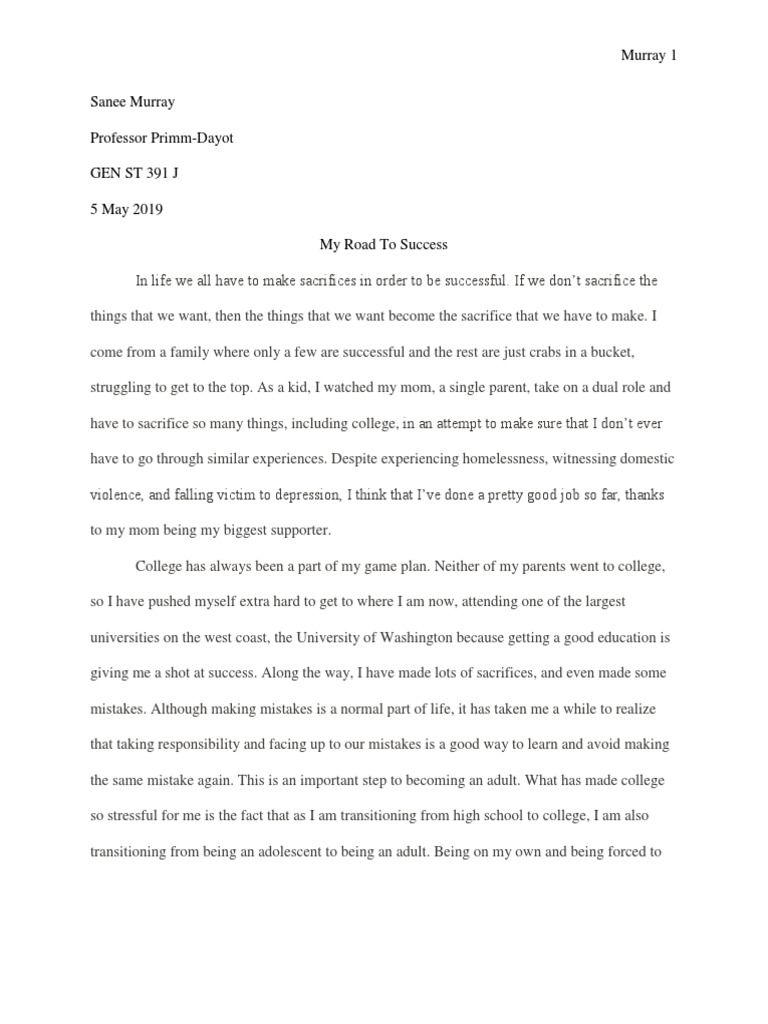 Murray 1

Sanee Murray

Professor Primm-Dayot

GEN ST 391 J

5 May 2019

My Road To Success

In life we all have to make sacrifices in order to be successful. If we don't sacrifice the things that we want, then the things that we want become the sacrifice that we have to make. I come from a family where only a few are successful and the rest are just crabs in a bucket, struggling to get to the top. As a kid, I watched my mom, a single parent, take on a dual role and have to sacrifice so many things, including college, in an attempt to make sure that I don't ever have to go through similar experiences. Despite experiencing homelessness, witnessing domestic violence, and falling victim to depression, I think that I've done a pretty good job so far, thanks to my mom being my biggest supporter.

College has always been a part of my game plan. Neither of my parents went to college, so I have pushed myself extra hard to get to where I am now, attending one of the largest universities on the west coast, the University of Washington because getting a good education is giving me a shot at success. Along the way, I have made lots of sacrifices, and even made some mistakes. Although making mistakes is a normal part of life, it has taken me a while to realize that taking responsibility and facing up to our mistakes is a good way to learn and avoid making the same mistake again. This is an important step to becoming an adult. What has made college so stressful for me is the fact that as I am transitioning from high school to college, I am also transitioning from being an adolescent to being an adult. Being on my own and being forced to